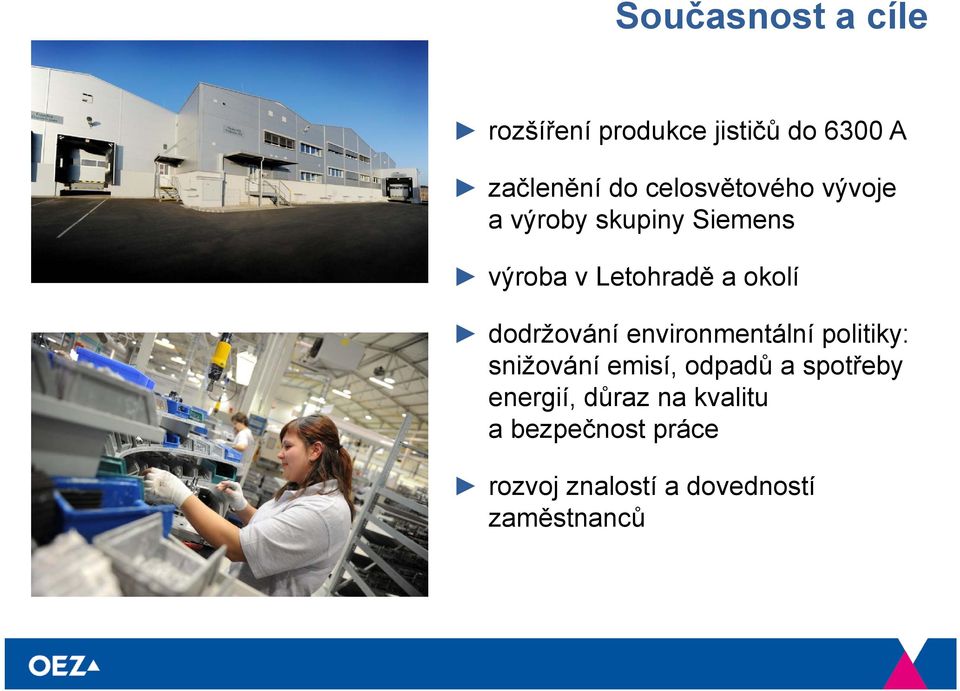 Současnost a cíle

► rozšíření produkce jističů do 6300 A

► začlenění do celosvětového vývoje a výroby skupiny Siemens

► výroba v Letohradě a okolí

► dodržování environmentální politiky: snižování emisí, odpadů a spotřeby energií, důraz na kvalitu a bezpečnost práce

► rozvoj znalostí a dovedností zaměstnanců

OEZ